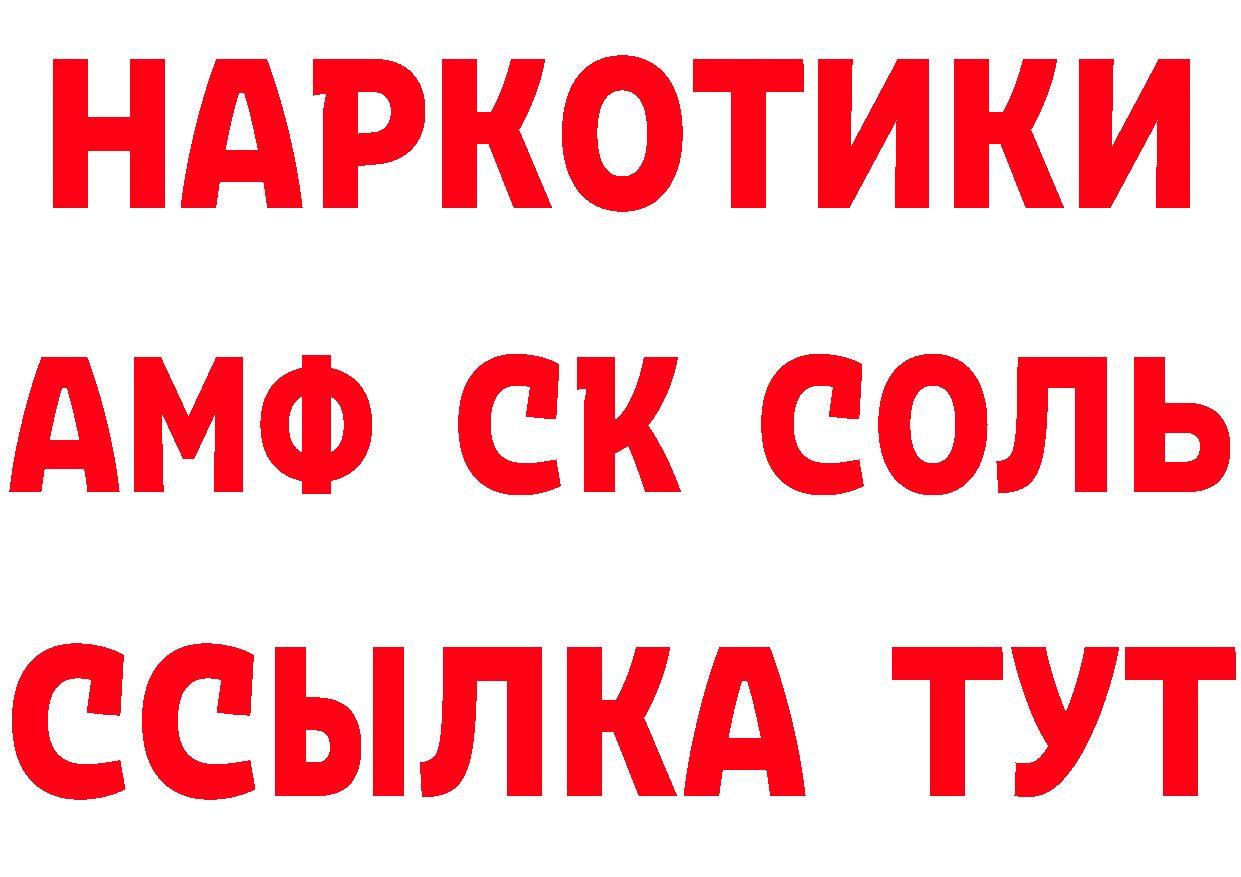 НАРКОТИКИ

АМФ СК СОЛЬ

ССЫЛКА ТУТ